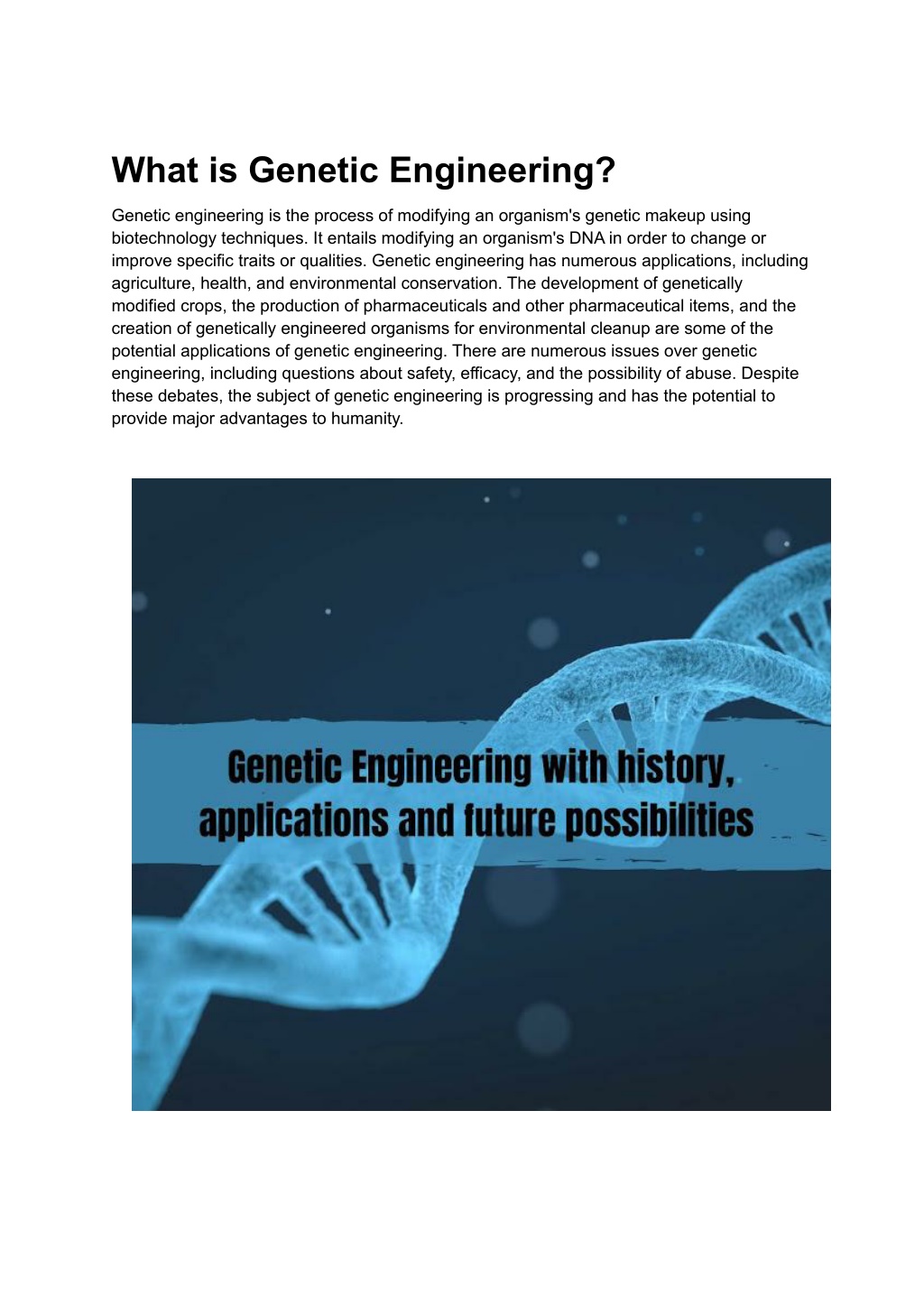 What is Genetic Engineering?

Genetic engineering is the process of modifying an organism's genetic makeup using biotechnology techniques. It entails modifying an organism's DNA in order to change or improve specific traits or qualities. Genetic engineering has numerous applications, including agriculture, health, and environmental conservation. The development of genetically modified crops, the production of pharmaceuticals and other pharmaceutical items, and the creation of genetically engineered organisms for environmental cleanup are some of the potential applications of genetic engineering. There are numerous issues over genetic engineering, including questions about safety, efficacy, and the possibility of abuse. Despite these debates, the subject of genetic engineering is progressing and has the potential to provide major advantages to humanity.

Genetic Engineering with history, applications and future possibilities